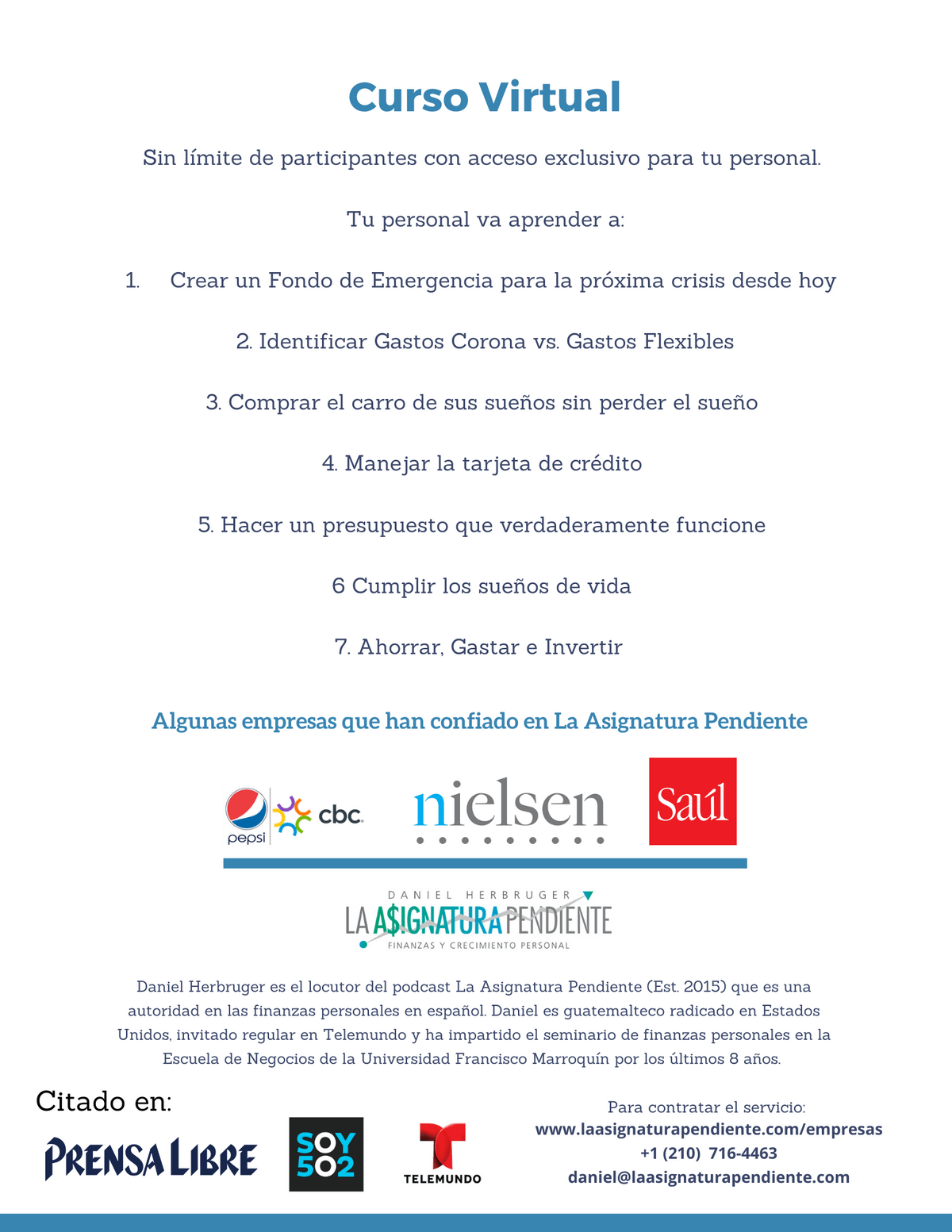 Curso Virtual

Sin límite de participantes con acceso exclusivo para tu personal.

Tu personal va aprender a:

1. Crear un Fondo de Emergencia para la próxima crisis desde hoy

2. Identificar Gastos Corona vs. Gastos Flexibles

3. Comprar el carro de sus sueños sin perder el sueño

4. Manejar la tarjeta de crédito

5. Hacer un presupuesto que verdaderamente funcione

6 Cumplir los sueños de vida

7. Ahorrar, Gastar e Invertir

Algunas empresas que han confiado en La Asignatura Pendiente

pepsi cbc nielsen Saúl

DANIEL HERBRUGER
LA A$IGNATURA PENDIENTE
FINANZAS Y CRECIMIENTO PERSONAL

Daniel Herbruger es el locutor del podcast La Asignatura Pendiente (Est. 2015) que es una autoridad en las finanzas personales en español. Daniel es guatemalteco radicado en Estados Unidos, invitado regular en Telemundo y ha impartido el seminario de finanzas personales en la Escuela de Negocios de la Universidad Francisco Marroquín por los últimos 8 años.

Citado en:

PRENSA LIBRE
SOY 502
TELEMUNDO

Para contratar el servicio:
www.laasignaturapendiente.com/empresas
+1 (210) 716-4463
daniel@laasignaturapendiente.com